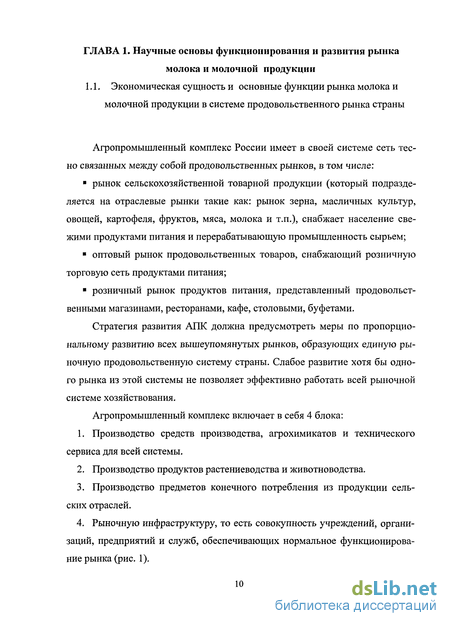 ГЛАВА 1. Научные основы функционирования и развития рынка молока и молочной продукции

1.1. Экономическая сущность и основные функции рынка молока и молочной продукции в системе продовольственного рынка страны

Агропромышленный комплекс России имеет в своей системе сеть тесно связанных между собой продовольственных рынков, в том числе:

▪ рынок сельскохозяйственной товарной продукции (который подразделяется на отраслевые рынки такие как: рынок зерна, масличных культур, овощей, картофеля, фруктов, мяса, молока и т.п.), снабжает население свежими продуктами питания и перерабатывающую промышленность сырьем;

▪ оптовый рынок продовольственных товаров, снабжающий розничную торговую сеть продуктами питания;

▪ розничный рынок продуктов питания, представленный продовольственными магазинами, ресторанами, кафе, столовыми, буфетами.

Стратегия развития АПК должна предусмотреть меры по пропорциональному развитию всех вышеупомянутых рынков, образующих единую рыночную продовольственную систему страны. Слабое развитие хотя бы одного рынка из этой системы не позволяет эффективно работать всей рыночной системе хозяйствования.

Агропромышленный комплекс включает в себя 4 блока:

1. Производство средств производства, агрохимикатов и технического сервиса для всей системы.

2. Производство продуктов растениеводства и животноводства.

3. Производство предметов конечного потребления из продукции сельских отраслей.

4. Рыночную инфраструктуру, то есть совокупность учреждений, организаций, предприятий и служб, обеспечивающих нормальное функционирование рынка (рис. 1).

10

dsLib.net
библиотека диссертаций